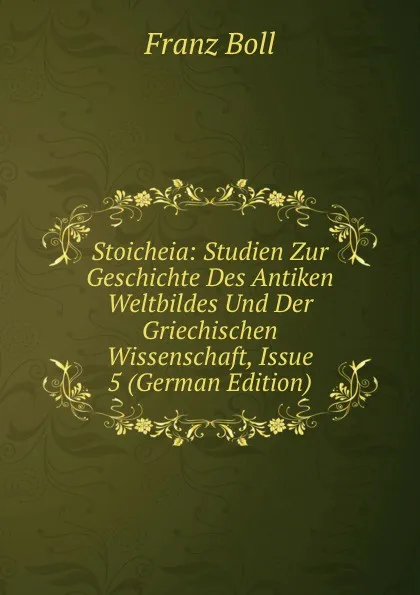 Franz Boll

Stoicheia: Studien Zur Geschichte Des Antiken Weltbildes Und Der Griechischen Wissenschaft, Issue 5 (German Edition)